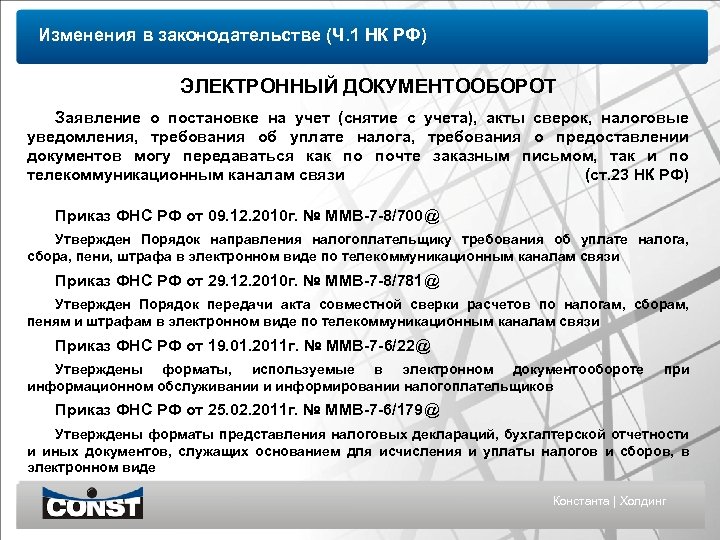 Изменения в законодательстве (Ч.1 НК РФ)

ЭЛЕКТРОННЫЙ ДОКУМЕНТООБОРОТ

Заявление о постановке на учет (снятие с учета), акты сверок, налоговые уведомления, требования об уплате налога, требования о предоставлении документов могу передаваться как по почте заказным письмом, так и по телекоммуникационным каналам связи (ст.23 НК РФ)

Приказ ФНС РФ от 09.12.2010г. № ММВ-7-8/700@

Утвержден Порядок направления налогоплательщику требования об уплате налога, сбора, пени, штрафа в электронном виде по телекоммуникационным каналам связи

Приказ ФНС РФ от 29.12.2010г. № ММВ-7-8/781@

Утвержден Порядок передачи акта совместной сверки расчетов по налогам, сборам, пеням и штрафам в электронном виде по телекоммуникационным каналам связи

Приказ ФНС РФ от 19.01.2011г. № ММВ-7-6/22@

Утверждены форматы, используемые в электронном документообороте при информационном обслуживании и информировании налогоплательщиков

Приказ ФНС РФ от 25.02.2011г. № ММВ-7-6/179@

Утверждены форматы представления налоговых деклараций, бухгалтерской отчетности и иных документов, служащих основанием для исчисления и уплаты налогов и сборов, в электронном виде

CONST

Константа | Холдинг